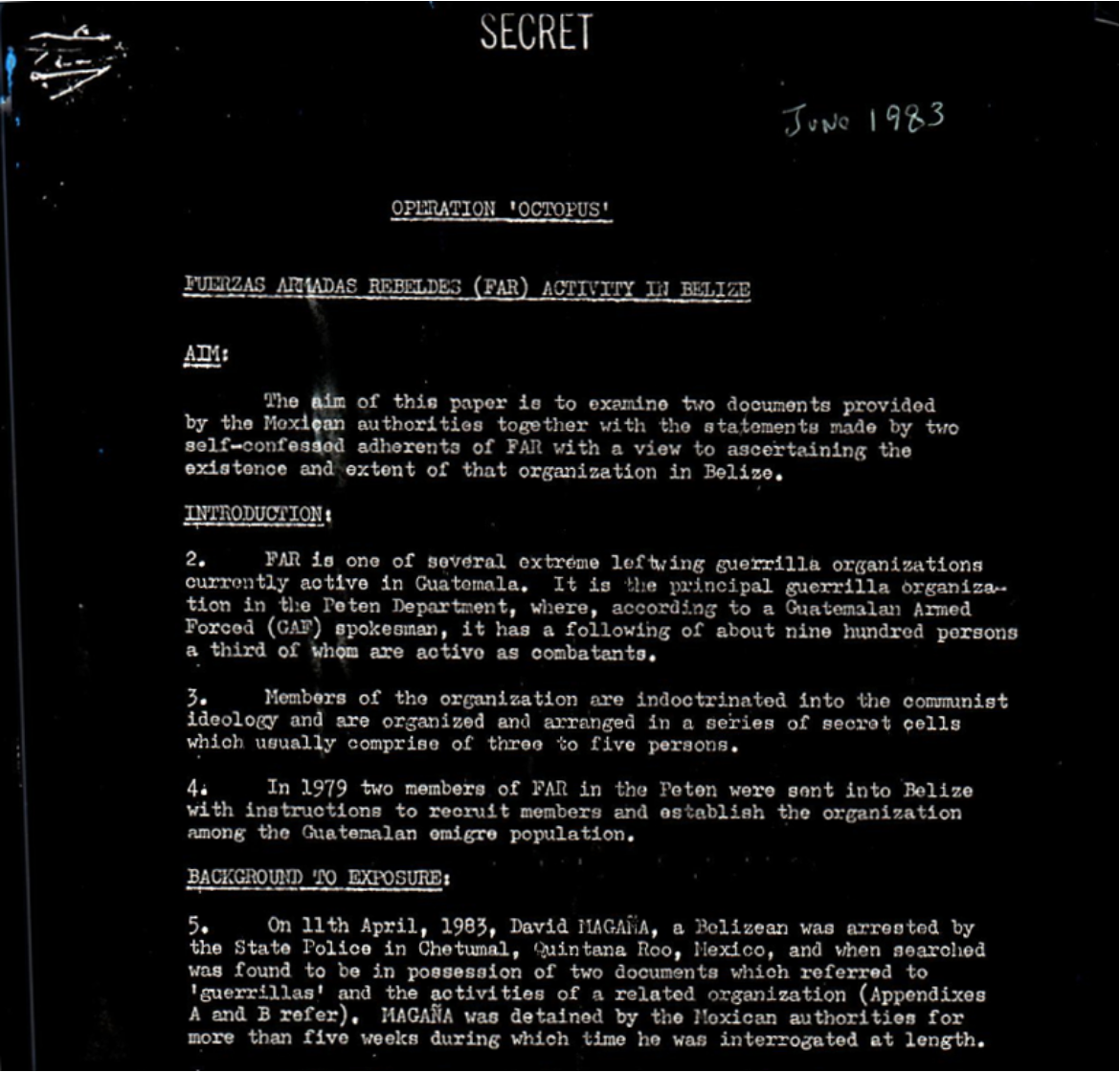 SECRET

June 1983

OPERATION 'OCTOPUS'

FUERZAS ARMADAS REBELDES (FAR) ACTIVITY IN BELIZE

AIM:

The aim of this paper is to examine two documents provided by the Mexican authorities together with the statements made by two self-confessed adherents of FAR with a view to ascertaining the existence and extent of that organization in Belize.

INTRODUCTION:

2. FAR is one of several extreme leftwing guerrilla organizations currently active in Guatemala. It is the principal guerrilla organization in the Peten Department, where, according to a Guatemalan Armed Forced (GAF) spokesman, it has a following of about nine hundred persons a third of whom are active as combatants.

3. Members of the organization are indoctrinated into the communist ideology and are organized and arranged in a series of secret cells which usually comprise of three to five persons.

4. In 1979 two members of FAR in the Peten were sent into Belize with instructions to recruit members and establish the organization among the Guatemalan emigre population.

BACKGROUND TO EXPOSURE:

5. On 11th April, 1983, David MAGAÑA, a Belizean was arrested by the State Police in Chetumal, Quintana Roo, Mexico, and when searched was found to be in possession of two documents which referred to 'guerrillas' and the activities of a related organization (Appendixes A and B refer). MAGAÑA was detained by the Mexican authorities for more than five weeks during which time he was interrogated at length.